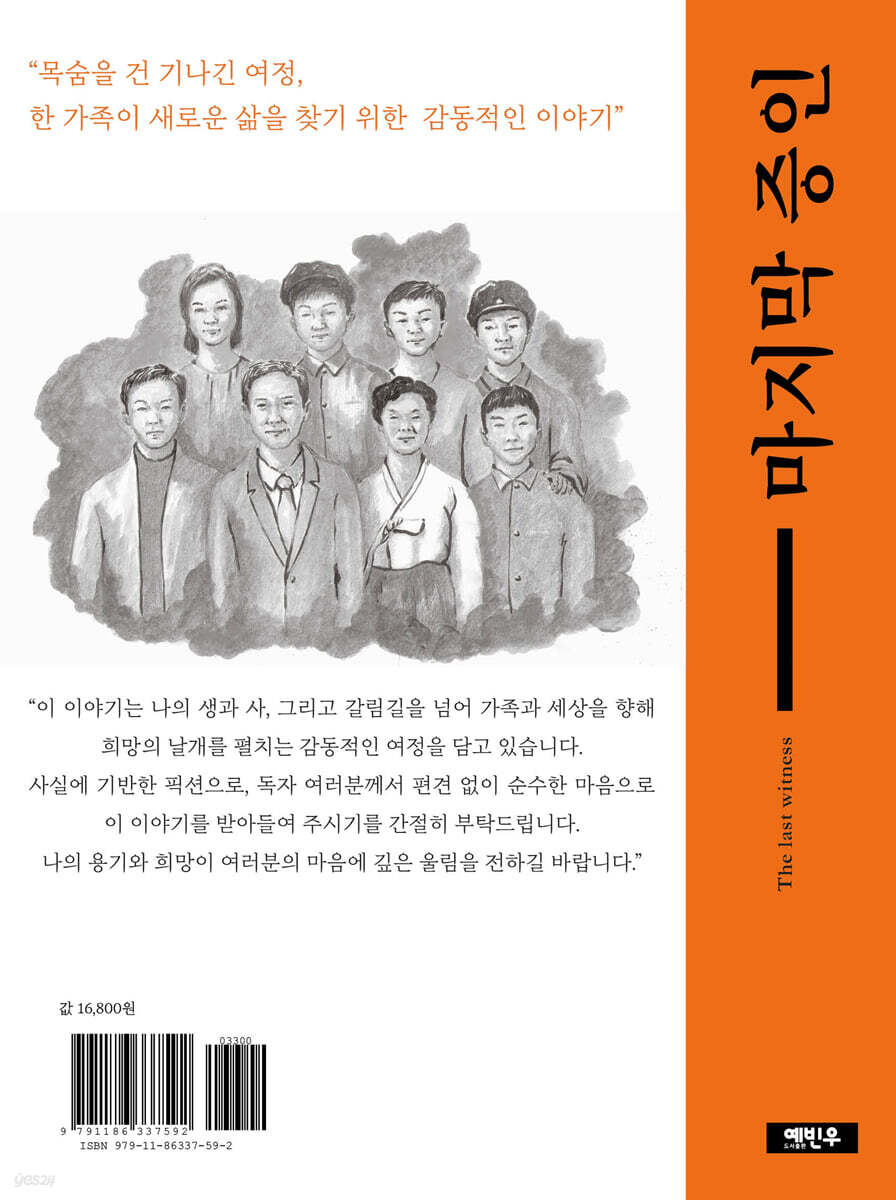 "목숨을 건 기나긴 여정,
한 가족이 새로운 삶을 찾기 위한 감동적인 이야기"

"이 이야기는 나의 생과 사, 그리고 갈림길을 넘어 가족과 세상을 향해 희망의 날개를 펼치는 감동적인 여정을 담고 있습니다. 사실에 기반한 픽션으로, 독자 여러분께서 편견 없이 순수한 마음으로 이 이야기를 받아들여 주시기를 간절히 부탁드립니다. 나의 용기와 희망이 여러분의 마음에 깊은 울림을 전하길 바랍니다."

값 16,800원

03300

9 791186 337592
ISBN 979-11-86337-59-2

마지막 증인

The last witness

예빈우
도서출판

yes24